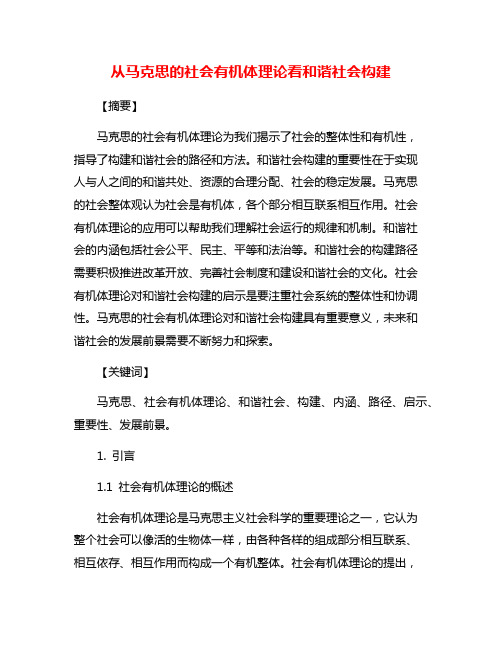 从马克思的社会有机体理论看和谐社会构建

【摘要】

马克思的社会有机体理论为我们揭示了社会的整体性和有机性，指导了构建和谐社会的路径和方法。和谐社会构建的重要性在于实现人与人之间的和谐共处、资源的合理分配、社会的稳定发展。马克思的社会整体观认为社会是有机体，各个部分相互联系相互作用。社会有机体理论的应用可以帮助我们理解社会运行的规律和机制。和谐社会的内涵包括社会公平、民主、平等和法治等。和谐社会的构建路径需要积极推进改革开放、完善社会制度和建设和谐社会的文化。社会有机体理论对和谐社会构建的启示是要注重社会系统的整体性和协调性。马克思的社会有机体理论对和谐社会构建具有重要意义，未来和谐社会的发展前景需要不断努力和探索。

【关键词】

马克思、社会有机体理论、和谐社会、构建、内涵、路径、启示、重要性、发展前景。

1. 引言

1.1 社会有机体理论的概述

社会有机体理论是马克思主义社会科学的重要理论之一，它认为整个社会可以像活的生物体一样，由各种各样的组成部分相互联系、相互依存、相互作用而构成一个有机整体。社会有机体理论的提出，